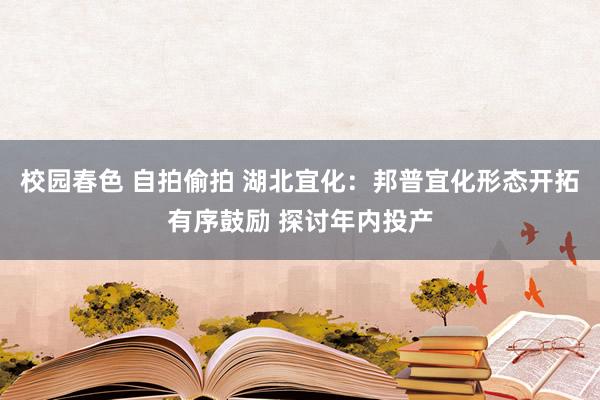 校园春色 自拍偷拍 湖北宜化：邦普宜化形态开拓有序鼓励 探讨年内投产